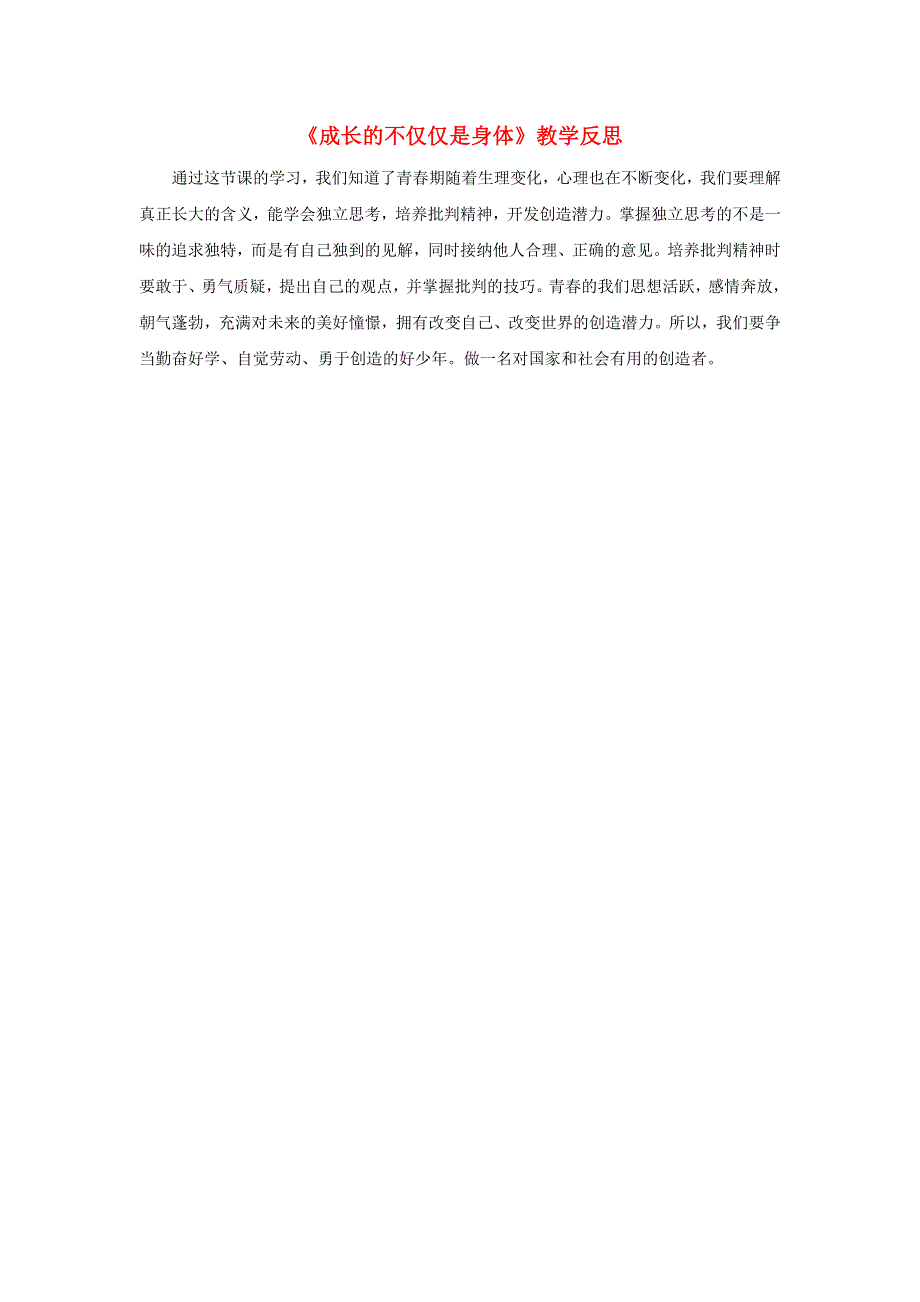 《成长的不仅仅是身体》教学反思

通过这节课的学习，我们知道了青春期随着生理变化，心理也在不断变化，我们要理解真正长大的含义，能学会独立思考，培养批判精神，开发创造潜力。掌握独立思考的不是一味的追求独特，而是有自己独到的见解，同时接纳他人合理、正确的意见。培养批判精神时要敢于、勇气质疑，提出自己的观点，并掌握批判的技巧。青春的我们思想活跃，感情奔放，朝气蓬勃，充满对未来的美好憧憬，拥有改变自己、改变世界的创造潜力。所以，我们要争当勤奋好学、自觉劳动、勇于创造的好少年。做一名对国家和社会有用的创造者。